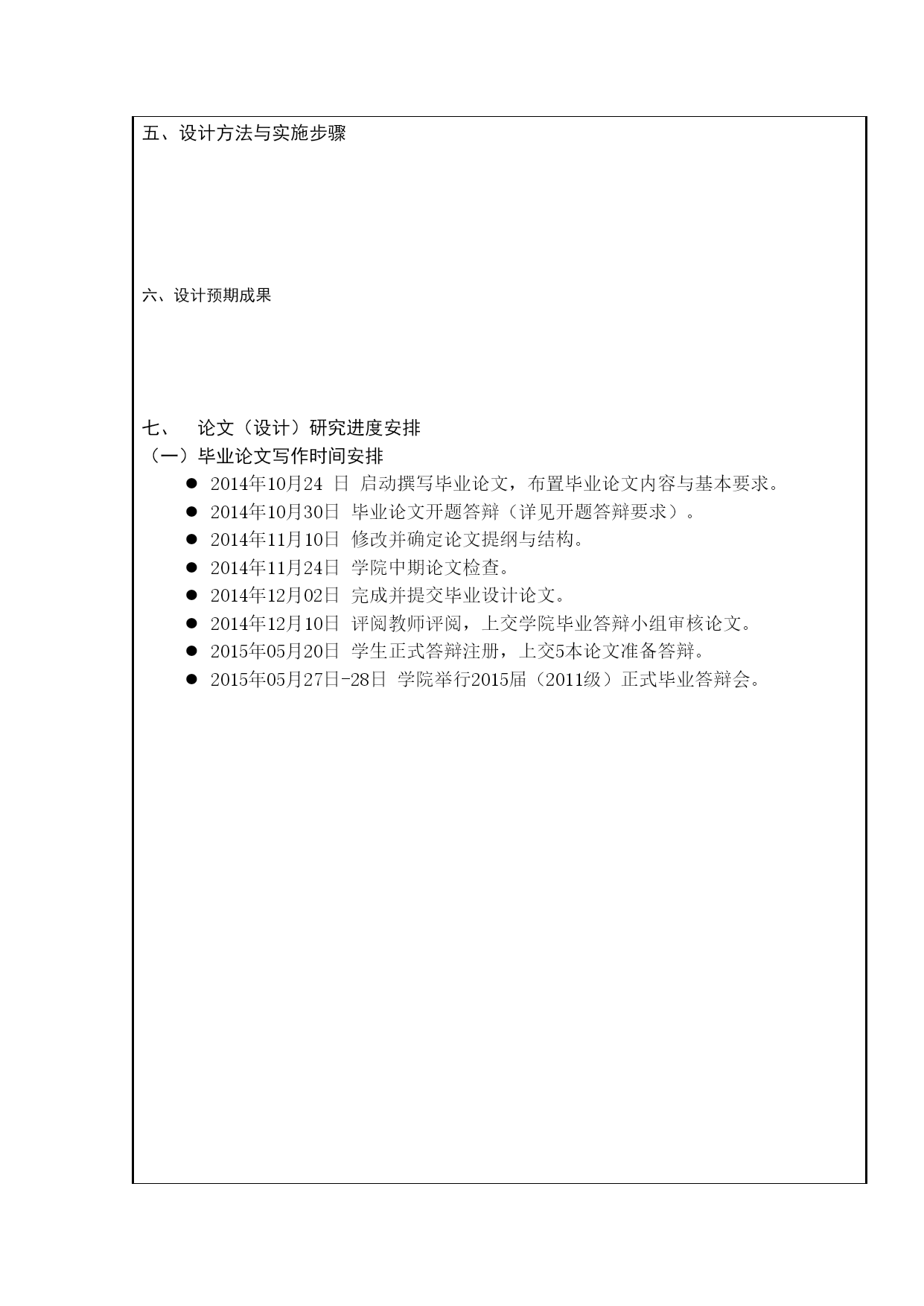 五、设计方法与实施步骤

六、设计预期成果

七、　论文（设计）研究进度安排

（一）毕业论文写作时间安排

● 2014年10月24 日 启动撰写毕业论文，布置毕业论文内容与基本要求。
● 2014年10月30日 毕业论文开题答辩（详见开题答辩要求）。
● 2014年11月10日 修改并确定论文提纲与结构。
● 2014年11月24日 学院中期论文检查。
● 2014年12月02日 完成并提交毕业设计论文。
● 2014年12月10日 评阅教师评阅，上交学院毕业答辩小组审核论文。
● 2015年05月20日 学生正式答辩注册，上交5本论文准备答辩。
● 2015年05月27日-28日 学院举行2015届（2011级）正式毕业答辩会。